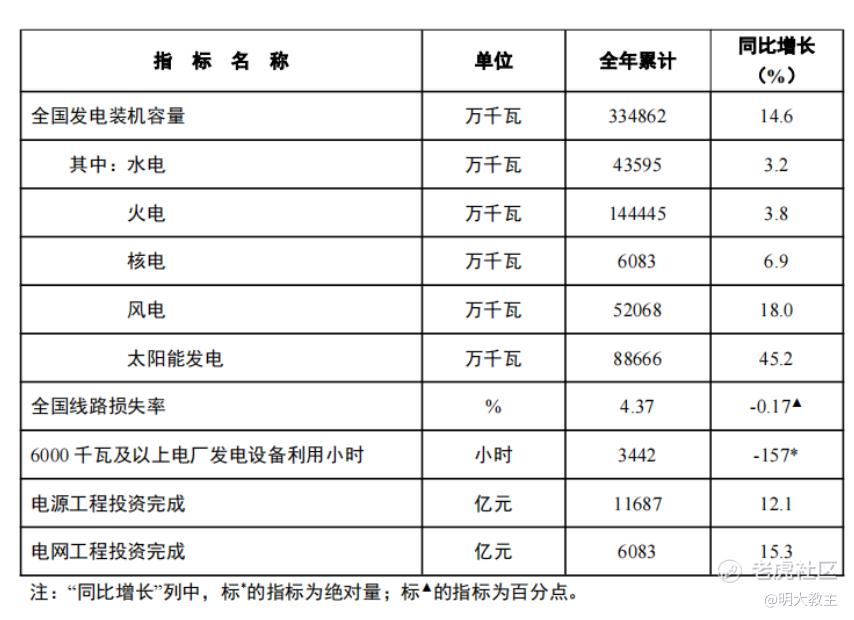 | 指　标　名　称 | 单位 | 全年累计 | 同比增长（%） |
|---|---|---|---|
| 全国发电装机容量 | 万千瓦 | 334862 | 14.6 |
| 其中：水电 | 万千瓦 | 43595 | 3.2 |
| 火电 | 万千瓦 | 144445 | 3.8 |
| 核电 | 万千瓦 | 6083 | 6.9 |
| 风电 | 万千瓦 | 52068 | 18.0 |
| 太阳能发电 | 万千瓦 | 88666 | 45.2 |
| 全国线路损失率 | % | 4.37 | -0.17▲ |
| 6000 千瓦及以上电厂发电设备利用小时 | 小时 | 3442 | -157* |
| 电源工程投资完成 | 亿元 | 11687 | 12.1 |
| 电网工程投资完成 | 亿元 | 6083 | 15.3 |

注：“同比增长”列中，标*的指标为绝对量；标▲的指标为百分点。

老虎社区
@明大教主